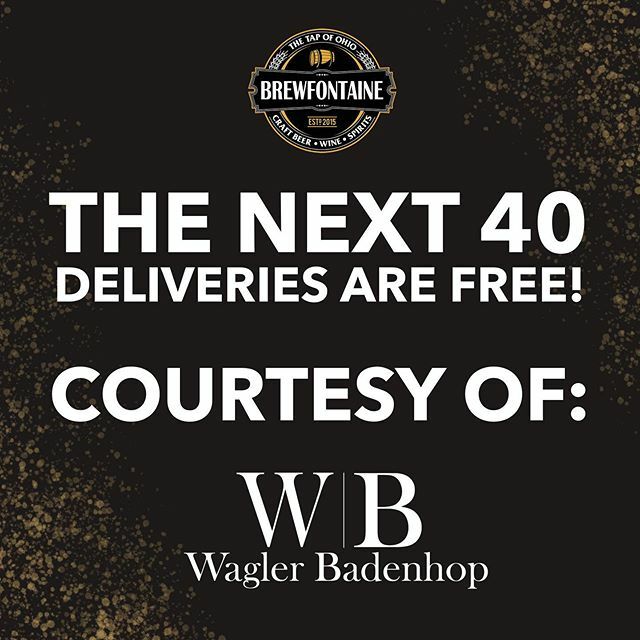 THE TAP OF OHIO
BREWFONTAINE
ESTD 2015
CRAFT BEER • WINE • SPIRITS

THE NEXT 40
DELIVERIES ARE FREE!

COURTESY OF:

W|B
Wagler Badenhop